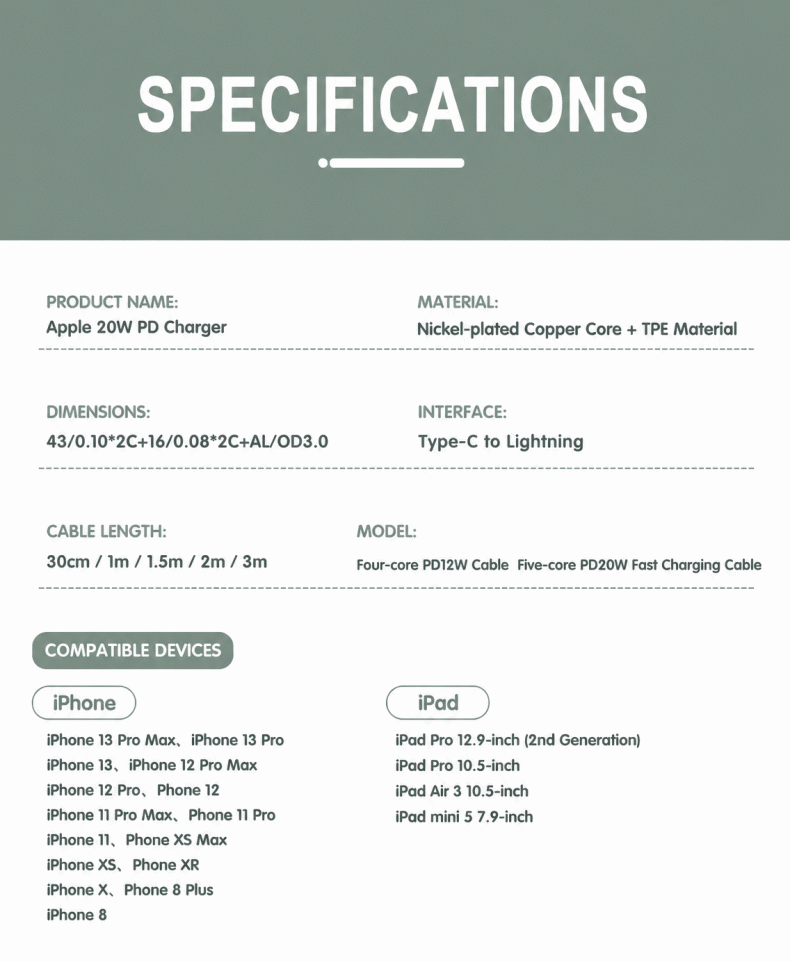 SPECIFICATIONS

PRODUCT NAME:
Apple 20W PD Charger

MATERIAL:
Nickel-plated Copper Core + TPE Material

DIMENSIONS:
43/0.10*2C+16/0.08*2C+AL/OD3.0

INTERFACE:
Type-C to Lightning

CABLE LENGTH:
30cm / 1m / 1.5m / 2m / 3m

MODEL:
Four-core PD12W Cable Five-core PD20W Fast Charging Cable

COMPATIBLE DEVICES

iPhone

iPhone 13 Pro Max、iPhone 13 Pro
iPhone 13、iPhone 12 Pro Max
iPhone 12 Pro、Phone 12
iPhone 11 Pro Max、Phone 11 Pro
iPhone 11、Phone XS Max
iPhone XS、Phone XR
iPhone X、Phone 8 Plus
iPhone 8

iPad

iPad Pro 12.9-inch (2nd Generation)
iPad Pro 10.5-inch
iPad Air 3 10.5-inch
iPad mini 5 7.9-inch